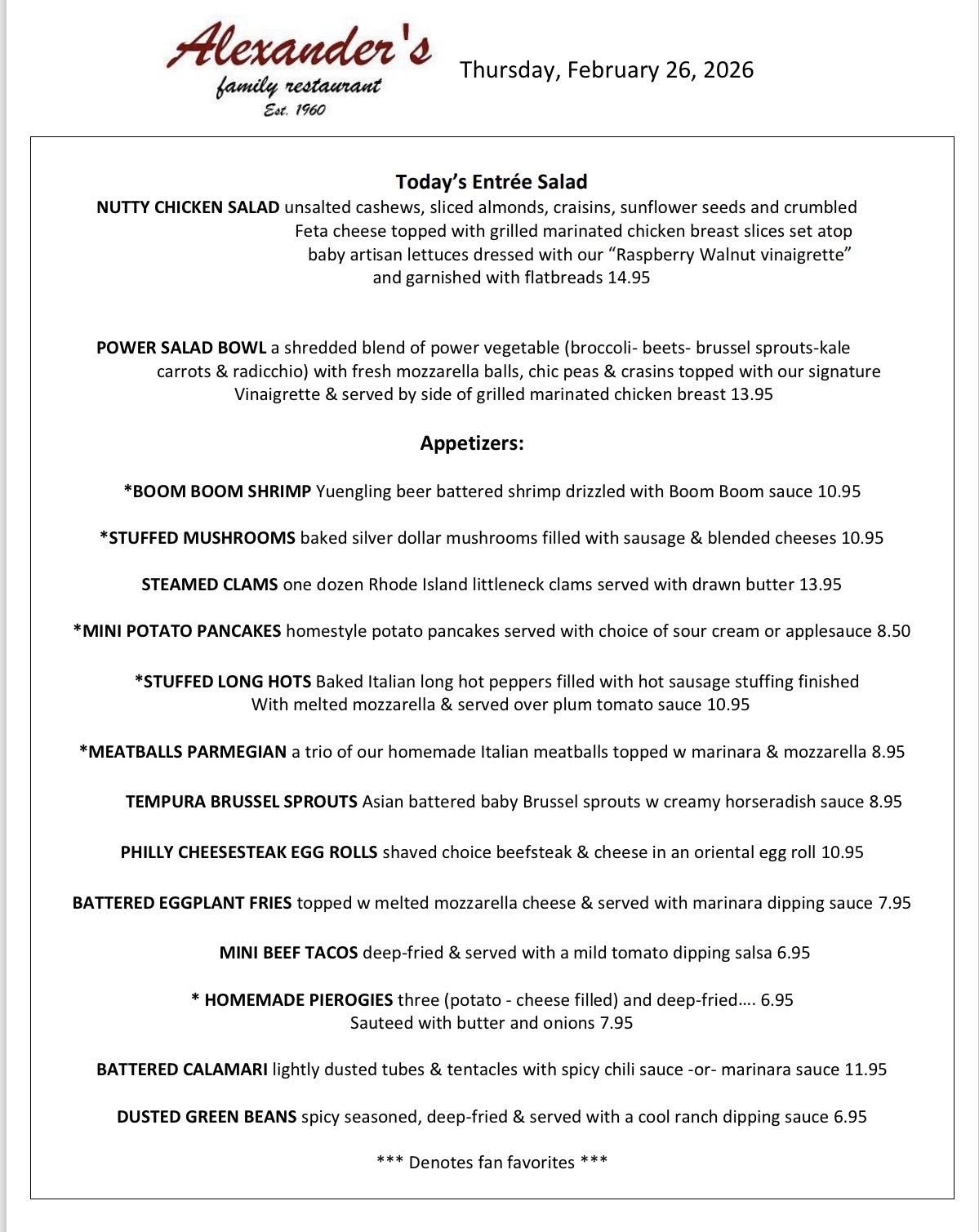 Alexander's
family restaurant
Est. 1960

Thursday, February 26, 2026

Today's Entrée Salad

NUTTY CHICKEN SALAD unsalted cashews, sliced almonds, craisins, sunflower seeds and crumbled Feta cheese topped with grilled marinated chicken breast slices set atop baby artisan lettuces dressed with our "Raspberry Walnut vinaigrette" and garnished with flatbreads 14.95

POWER SALAD BOWL a shredded blend of power vegetable (broccoli- beets- brussel sprouts-kale carrots & radicchio) with fresh mozzarella balls, chic peas & crasins topped with our signature Vinaigrette & served by side of grilled marinated chicken breast 13.95

Appetizers:

*BOOM BOOM SHRIMP Yuengling beer battered shrimp drizzled with Boom Boom sauce 10.95

*STUFFED MUSHROOMS baked silver dollar mushrooms filled with sausage & blended cheeses 10.95

STEAMED CLAMS one dozen Rhode Island littleneck clams served with drawn butter 13.95

*MINI POTATO PANCAKES homestyle potato pancakes served with choice of sour cream or applesauce 8.50

*STUFFED LONG HOTS Baked Italian long hot peppers filled with hot sausage stuffing finished With melted mozzarella & served over plum tomato sauce 10.95

*MEATBALLS PARMEGIAN a trio of our homemade Italian meatballs topped w marinara & mozzarella 8.95

TEMPURA BRUSSEL SPROUTS Asian battered baby Brussel sprouts w creamy horseradish sauce 8.95

PHILLY CHEESESTEAK EGG ROLLS shaved choice beefsteak & cheese in an oriental egg roll 10.95

BATTERED EGGPLANT FRIES topped w melted mozzarella cheese & served with marinara dipping sauce 7.95

MINI BEEF TACOS deep-fried & served with a mild tomato dipping salsa 6.95

* HOMEMADE PIEROGIES three (potato - cheese filled) and deep-fried…. 6.95
Sauteed with butter and onions 7.95

BATTERED CALAMARI lightly dusted tubes & tentacles with spicy chili sauce -or- marinara sauce 11.95

DUSTED GREEN BEANS spicy seasoned, deep-fried & served with a cool ranch dipping sauce 6.95

*** Denotes fan favorites ***